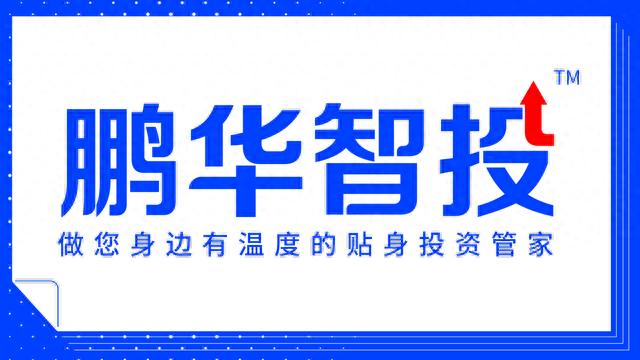 鹏华智投™

做您身边有温度的贴身投资管家